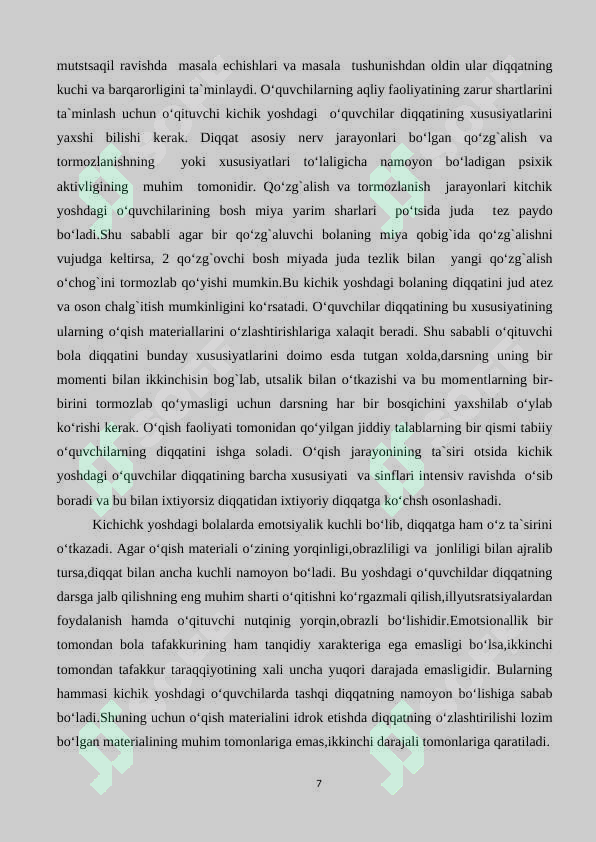 mutstsaqil ravishda masala echishlari va masala tushunishdan oldin ular diqqatning kuchi va barqarorligini ta`minlaydi. O‘quvchilarning aqliy faoliyatining zarur shartlarini ta`minlash uchun o‘qituvchi kichik yoshdagi o‘quvchilar diqqatining xususiyatlarini yaxshi bilishi kerak. Diqqat asosiy nerv jarayonlari bo‘lgan qo‘zg`alish va tormozlanishning yoki xususiyatlari to‘laligicha namoyon bo‘ladigan psixik aktivligining muhim tomonidir. Qo‘zg`alish va tormozlanish jarayonlari kitchik yoshdagi o‘quvchilarining bosh miya yarim sharlari po‘tsida juda tez paydo bo‘ladi.Shu sababli agar bir qo‘zg`aluvchi bolaning miya qobig`ida qo‘zg`alishni vujudga keltirsa, 2 qo‘zg`ovchi bosh miyada juda tezlik bilan yangi qo‘zg`alish o‘chog`ini tormozlab qo‘yishi mumkin.Bu kichik yoshdagi bolaning diqqatini jud atez va oson chalg`itish mumkinligini ko‘rsatadi. O‘quvchilar diqqatining bu xususiyatining ularning o‘qish materiallarini o‘zlashtirishlariga xalaqit beradi. Shu sababli o‘qituvchi bola diqqatini bunday xususiyatlarini doimo esda tutgan xolda,darsning uning bir momenti bilan ikkinchisin bog`lab, utsalik bilan o‘tkazishi va bu momentlarning bir-birini tormozlab qo‘ymasligi uchun darsning har bir bosqichini yaxshilab o‘ylab ko‘rishi kerak. O‘qish faoliyati tomonidan qo‘yilgan jiddiy talablarning bir qismi tabiiy o‘quvchilarning diqqatini ishga soladi. O‘qish jarayonining ta`siri otsida kichik yoshdagi o‘quvchilar diqqatining barcha xususiyati va sinflari intensiv ravishda o‘sib boradi va bu bilan ixtiyorsiz diqqatidan ixtiyoriy diqqatga ko‘chsh osonlashadi.

Kichichk yoshdagi bolalarda emotsiyalik kuchli bo‘lib, diqqatga ham o‘z ta`sirini o‘tkazadi. Agar o‘qish materiali o‘zining yorqinligi,obrazliligi va jonliligi bilan ajralib tursa,diqqat bilan ancha kuchli namoyon bo‘ladi. Bu yoshdagi o‘quvchildar diqqatning darsga jalb qilishning eng muhim sharti o‘qitishni ko‘rgazmali qilish,illyutsratsiyalardan foydalanish hamda o‘qituvchi nutqinig yorqin,obrazli bo‘lishidir.Emotsionallik bir tomondan bola tafakkurining ham tanqidiy xarakteriga ega emasligi bo‘lsa,ikkinchi tomondan tafakkur taraqqiyotining xali uncha yuqori darajada emasligidir. Bularning hammasi kichik yoshdagi o‘quvchilarda tashqi diqqatning namoyon bo‘lishiga sabab bo‘ladi.Shuning uchun o‘qish materialini idrok etishda diqqatning o‘zlashtirilishi lozim bo‘lgan materialining muhim tomonlariga emas,ikkinchi darajali tomonlariga qaratiladi.

7